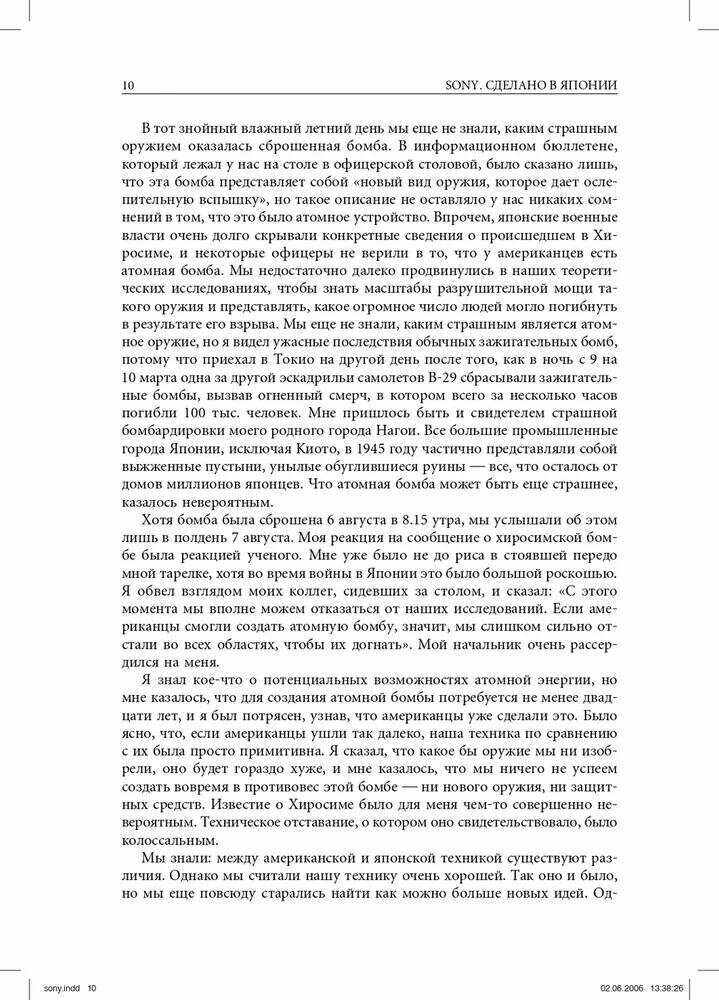 10 SONY. СДЕЛАНО В ЯПОНИИ

В тот знойный влажный летний день мы еще не знали, каким страшным оружием оказалась сброшенная бомба. В информационном бюллетене, который лежал у нас на столе в офицерской столовой, было сказано лишь, что эта бомба представляет собой «новый вид оружия, которое дает ослепительную вспышку», но такое описание не оставляло у нас никаких сомнений в том, что это было атомное устройство. Впрочем, японские военные власти очень долго скрывали конкретные сведения о происшедшем в Хиросиме, и некоторые офицеры не верили в то, что у американцев есть атомная бомба. Мы недостаточно далеко продвинулись в наших теоретических исследованиях, чтобы знать масштабы разрушительной мощи такого оружия и представлять, какое огромное число людей могло погибнуть в результате его взрыва. Мы еще не знали, каким страшным является атомное оружие, но я видел ужасные последствия обычных зажигательных бомб, потому что приехал в Токио на другой день после того, как в ночь с 9 на 10 марта одна за другой эскадрильи самолетов B-29 сбрасывали зажигательные бомбы, вызвав огненный смерч, в котором всего за несколько часов погибли 100 тыс. человек. Мне пришлось быть и свидетелем страшной бомбардировки моего родного города Нагои. Все большие промышленные города Японии, исключая Киото, в 1945 году частично представляли собой выжженные пустыни, унылые обуглившиеся руины — все, что осталось от домов миллионов японцев. Что атомная бомба может быть еще страшнее, казалось невероятным.

Хотя бомба была сброшена 6 августа в 8.15 утра, мы услышали об этом лишь в полдень 7 августа. Моя реакция на сообщение о хиросимской бомбе была реакцией ученого. Мне уже было не до риса в стоявшей передо мной тарелке, хотя во время войны в Японии это было большой роскошью. Я обвел взглядом моих коллег, сидевших за столом, и сказал: «С этого момента мы вполне можем отказаться от наших исследований. Если американцы смогли создать атомную бомбу, значит, мы слишком сильно отстали во всех областях, чтобы их догнать». Мой начальник очень рассердился на меня.

Я знал кое-что о потенциальных возможностях атомной энергии, но мне казалось, что для создания атомной бомбы потребуется не менее двадцати лет, и я был потрясен, узнав, что американцы уже сделали это. Было ясно, что, если американцы ушли так далеко, наша техника по сравнению с их была просто примитивна. Я сказал, что какое бы оружие мы ни изобрели, оно будет гораздо хуже, и мне казалось, что мы ничего не успеем создать вовремя в противовес этой бомбе — ни нового оружия, ни защитных средств. Известие о Хиросиме было для меня чем-то совершенно невероятным. Техническое отставание, о котором оно свидетельствовало, было колоссальным.

Мы знали: между американской и японской техникой существуют различия. Однако мы считали нашу технику очень хорошей. Так оно и было, но мы еще повсюду старались найти как можно больше новых идей. Од-

sony.indd 10 02.06.2006 13:38:26